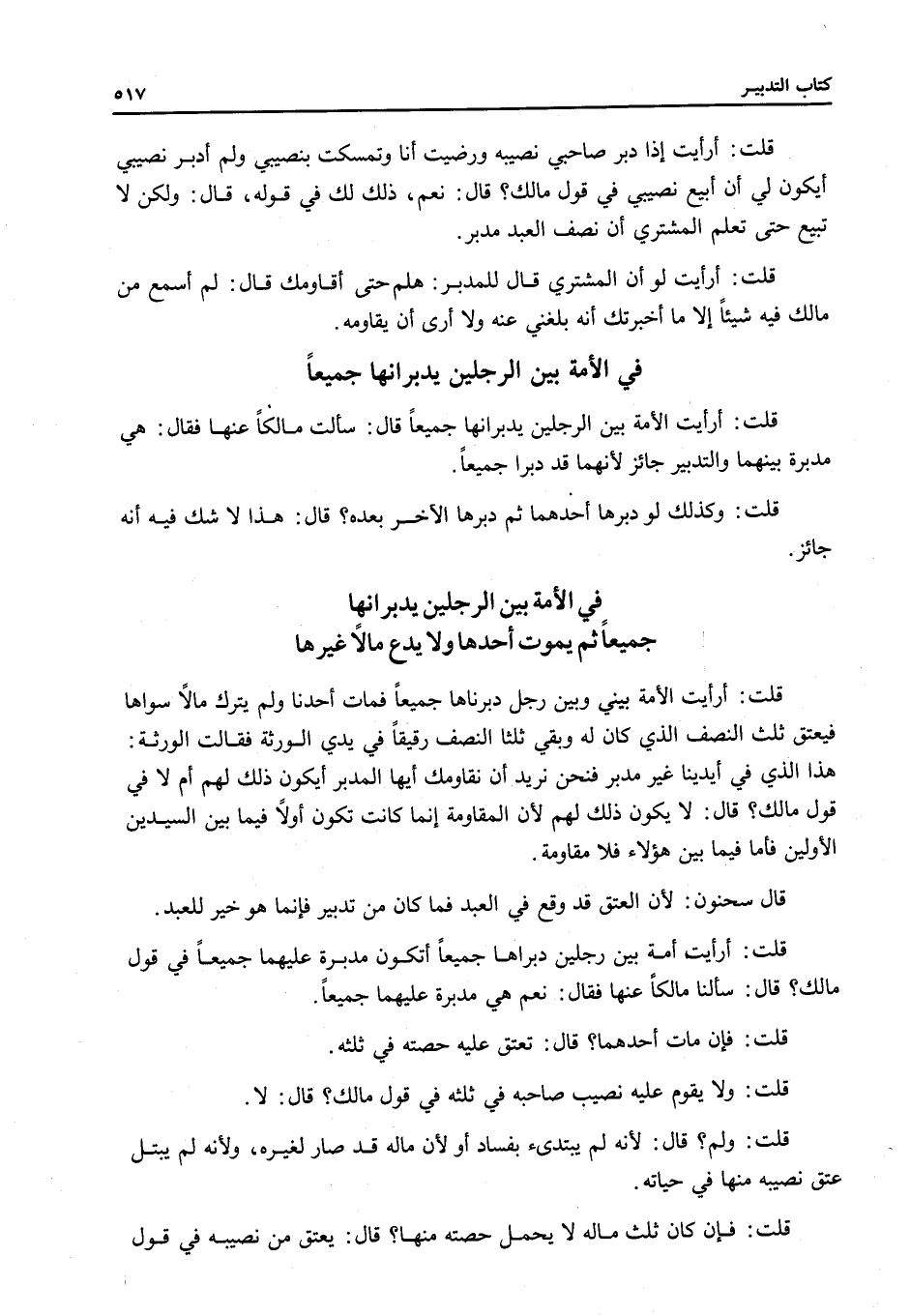 كتاب التدبير ٥١٧

قلت: أرأيت إذا دبر صاحبي نصيبه ورضيت أنا وتمسكت بنصيبي ولم أدبر نصيبي أيكون لي أن أبيع نصيبي في قول مالك؟ قال: نعم، ذلك لك في قوله، قال: ولكن لا تبيع حتى تعلم المشتري أن نصف العبد مدبر.

قلت: أرأيت لو أن المشتري قال للمدبر: هلم حتى أقاومك قال: لم أسمع من مالك فيه شيئاً إلا ما أخبرتك أنه بلغني عنه ولا أرى أن يقاومه.

في الأمة بين الرجلين يدبرانها جميعاً

قلت: أرأيت الأمة بين الرجلين يدبرانها جميعاً قال: سألت مالكاً عنها فقال: هي مدبرة بينهما والتدبير جائز لأنهما قد دبرا جميعاً.

قلت: وكذلك لو دبرها أحدهما ثم دبرها الآخر بعده؟ قال: هذا لا شك فيه أنه جائز.

في الأمة بين الرجلين يدبرانها جميعاً ثم يموت أحدها ولا يدع مالاً غيرها

قلت: أرأيت الأمة بيني وبين رجل دبرناها جميعاً فمات أحدنا ولم يترك مالاً سواها فيعتق ثلث النصف الذي كان له وبقي ثلثا النصف رقيقاً في يدي الورثة فقالت الورثة: هذا الذي في أيدينا غير مدبر فنحن نريد أن نقاومك أيها المدبر أيكون ذلك لهم أم لا في قول مالك؟ قال: لا يكون ذلك لهم لأن المقاومة إنما كانت تكون أولاً فيما بين السيدين الأولين فأما فيما بين هؤلاء فلا مقاومة.

قال سحنون: لأن العتق قد وقع في العبد فما كان من تدبير فإنما هو خير للعبد.

قلت: أرأيت أمة بين رجلين دبراها جميعاً أتكون مدبرة عليهما جميعاً في قول مالك؟ قال: سألنا مالكاً عنها فقال: نعم هي مدبرة عليهما جميعاً.

قلت: فإن مات أحدهما؟ قال: تعتق عليه حصته في ثلثه.

قلت: ولا يقوم عليه نصيب صاحبه في ثلثه في قول مالك؟ قال: لا.

قلت: ولم؟ قال: لأنه لم يبتدىء بفساد أو لأن ماله قد صار لغيره، ولأنه لم يبتل عتق نصيبه منها في حياته.

قلت: فإن كان ثلث ماله لا يحمل حصته منها؟ قال: يعتق من نصيبه في قول